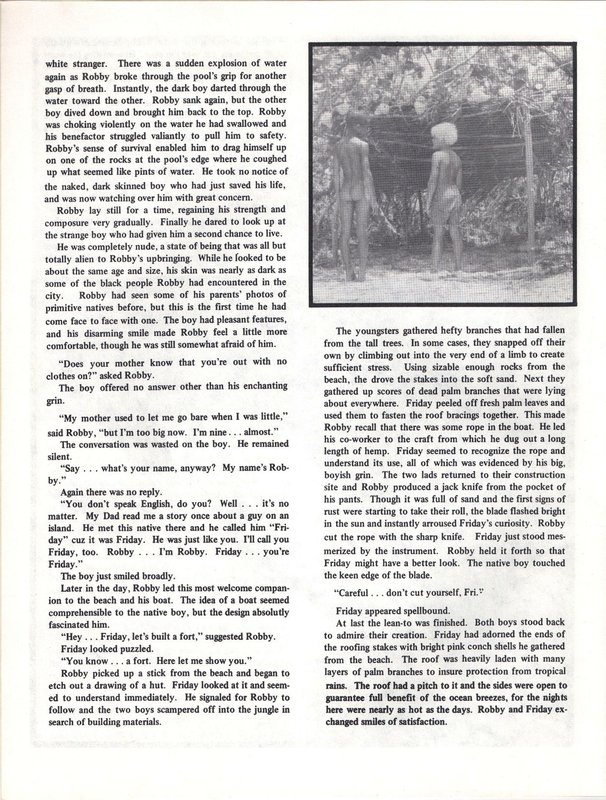 white stranger. There was a sudden explosion of water again as Robby broke through the pool's grip for another gasp of breath. Instantly, the dark boy darted through the water toward the other. Robby sank again, but the other boy dived down and brought him back to the top. Robby was choking violently on the water he had swallowed and his benefactor struggled valiantly to pull him to safety. Robby's sense of survival enabled him to drag himself up on one of the rocks at the pool's edge where he coughed up what seemed like pints of water. He took no notice of the naked, dark skinned boy who had just saved his life, and was now watching over him with great concern.

Robby lay still for a time, regaining his strength and composure very gradually. Finally he dared to look up at the strange boy who had given him a second chance to live.

He was completely nude, a state of being that was all but totally alien to Robby's upbringing. While he looked to be about the same age and size, his skin was nearly as dark as some of the black people Robby had encountered in the city. Robby had seen some of his parents' photos of primitive natives before, but this is the first time he had come face to face with one. The boy had pleasant features, and his disarming smile made Robby feel a little more comfortable, though he was still somewhat afraid of him.

"Does your mother know that you're out with no clothes on?" asked Robby.

The boy offered no answer other than his enchanting grin.

"My mother used to let me go bare when I was little," said Robby, "but I'm too big now. I'm nine . . . almost."

The conversation was wasted on the boy. He remained silent.

"Say . . . what's your name, anyway? My name's Robby."

Again there was no reply.

"You don't speak English, do you? Well . . . it's no matter. My Dad read me a story once about a guy on an island. He met this native there and he called him "Friday" cuz it was Friday. He was just like you. I'll call you Friday, too. Robby . . . I'm Robby. Friday . . . you're Friday."

The boy just smiled broadly.

Later in the day, Robby led this most welcome companion to the beach and his boat. The idea of a boat seemed comprehensible to the native boy, but the design absolutly fascinated him.

"Hey . . . Friday, let's built a fort," suggested Robby.

Friday looked puzzled.

"You know . . . a fort. Here let me show you."

Robby picked up a stick from the beach and began to etch out a drawing of a hut. Friday looked at it and seemed to understand immediately. He signaled for Robby to follow and the two boys scampered off into the jungle in search of building materials.

The youngsters gathered hefty branches that had fallen from the tall trees. In some cases, they snapped off their own by climbing out into the very end of a limb to create sufficient stress. Using sizable enough rocks from the beach, the drove the stakes into the soft sand. Next they gathered up scores of dead palm branches that were lying about everywhere. Friday peeled off fresh palm leaves and used them to fasten the roof bracings together. This made Robby recall that there was some rope in the boat. He led his co-worker to the craft from which he dug out a long length of hemp. Friday seemed to recognize the rope and understand its use, all of which was evidenced by his big, boyish grin. The two lads returned to their construction site and Robby produced a jack knife from the pocket of his pants. Though it was full of sand and the first signs of rust were starting to take their roll, the blade flashed bright in the sun and instantly arroused Friday's curiosity. Robby cut the rope with the sharp knife. Friday just stood mesmerized by the instrument. Robby held it forth so that Friday might have a better look. The native boy touched the keen edge of the blade.

"Careful . . . don't cut yourself, Fri."

Friday appeared spellbound.

At last the lean-to was finished. Both boys stood back to admire their creation. Friday had adorned the ends of the roofing stakes with bright pink conch shells he gathered from the beach. The roof was heavily laden with many layers of palm branches to insure protection from tropical rains. The roof had a pitch to it and the sides were open to guarantee full benefit of the ocean breezes, for the nights here were nearly as hot as the days. Robby and Friday exchanged smiles of satisfaction.